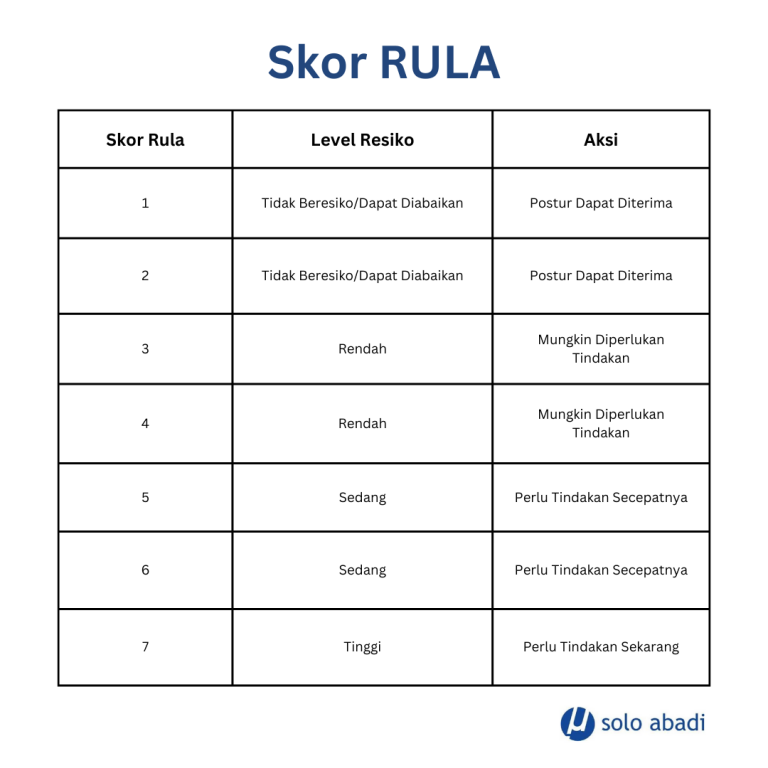 Skor RULA

| Skor Rula | Level Resiko | Aksi |
|---|---|---|
| 1 | Tidak Beresiko/Dapat Diabaikan | Postur Dapat Diterima |
| 2 | Tidak Beresiko/Dapat Diabaikan | Postur Dapat Diterima |
| 3 | Rendah | Mungkin Diperlukan Tindakan |
| 4 | Rendah | Mungkin Diperlukan Tindakan |
| 5 | Sedang | Perlu Tindakan Secepatnya |
| 6 | Sedang | Perlu Tindakan Secepatnya |
| 7 | Tinggi | Perlu Tindakan Sekarang |

solo abadi